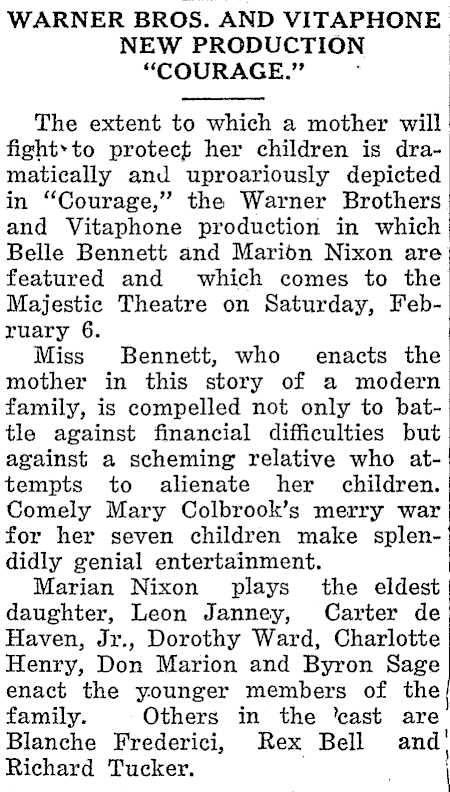 WARNER BROS. AND VITAPHONE NEW PRODUCTION "COURAGE."

The extent to which a mother will fight to protect her children is dramatically and uproariously depicted in "Courage," the Warner Brothers and Vitaphone production in which Belle Bennett and Marion Nixon are featured and which comes to the Majestic Theatre on Saturday, February 6.

Miss Bennett, who enacts the mother in this story of a modern family, is compelled not only to battle against financial difficulties but against a scheming relative who attempts to alienate her children. Comely Mary Colbrook's merry war for her seven children make splendidly genial entertainment.

Marian Nixon plays the eldest daughter, Leon Janney, Carter de Haven, Jr., Dorothy Ward, Charlotte Henry, Don Marion and Byron Sage enact the younger members of the family. Others in the cast are Blanche Frederici, Rex Bell and Richard Tucker.